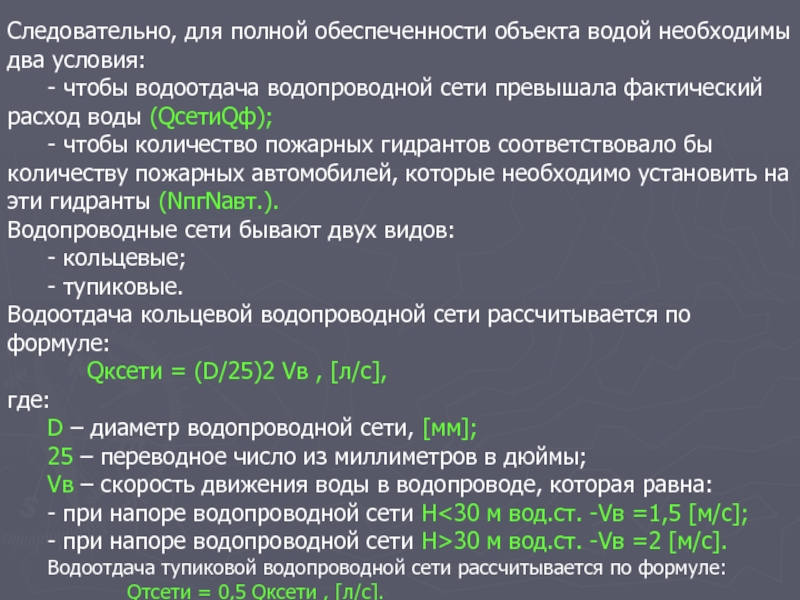 Следовательно, для полной обеспеченности объекта водой необходимы два условия:
- чтобы водоотдача водопроводной сети превышала фактический расход воды (QсетиQф);
- чтобы количество пожарных гидрантов соответствовало бы количеству пожарных автомобилей, которые необходимо установить на эти гидранты (NпгNавт.).
Водопроводные сети бывают двух видов:
- кольцевые;
- тупиковые.
Водоотдача кольцевой водопроводной сети рассчитывается по формуле:
Qксети = (D/25)2 Vв , [л/с],
где:
D – диаметр водопроводной сети, [мм];
25 – переводное число из миллиметров в дюймы;
Vв – скорость движения воды в водопроводе, которая равна:
- при напоре водопроводной сети H<30 м вод.ст. -Vв =1,5 [м/с];
- при напоре водопроводной сети H>30 м вод.ст. -Vв =2 [м/с].
Водоотдача тупиковой водопроводной сети рассчитывается по формуле:
Qтсети = 0,5 Qксети , [л/с].